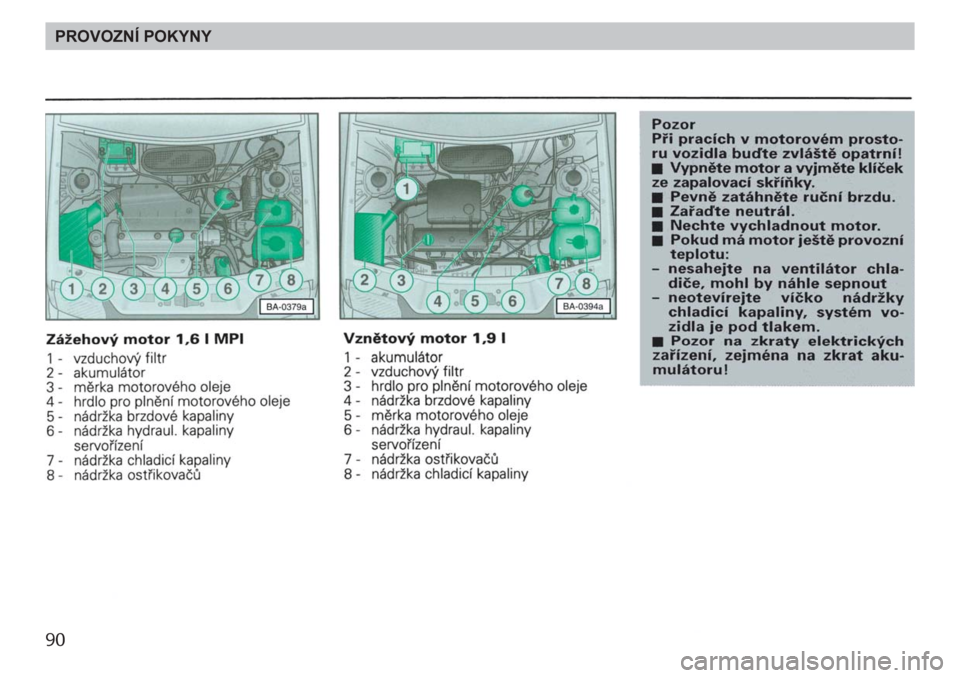 PROVOZNÍ POKYNY

1 2 3 4 5 6 7 8

BA-0379a

Zážehový motor 1,6 l MPI

1 - vzduchový filtr
2 - akumulátor
3 - měrka motorového oleje
4 - hrdlo pro plnění motorového oleje
5 - nádržka brzdové kapaliny
6 - nádržka hydraul. kapaliny servořízení
7 - nádržka chladicí kapaliny
8 - nádržka ostřikovačů

1 2 3 4 5 6 7 8

BA-0394a

Vznětový motor 1,9 l

1 - akumulátor
2 - vzduchový filtr
3 - hrdlo pro plnění motorového oleje
4 - nádržka brzdové kapaliny
5 - měrka motorového oleje
6 - nádržka hydraul. kapaliny servořízení
7 - nádržka ostřikovačů
8 - nádržka chladicí kapaliny

Pozor
Při pracích v motorovém prostoru vozidla buďte zvláště opatrní!
■ Vypněte motor a vyjměte klíček ze zapalovací skříňky.
■ Pevně zatáhněte ruční brzdu.
■ Zařaďte neutrál.
■ Nechte vychladnout motor.
■ Pokud má motor ještě provozní teplotu:
– nesahejte na ventilátor chladiče, mohl by náhle sepnout
– neotevírejte víčko nádržky chladicí kapaliny, systém vozidla je pod tlakem.
■ Pozor na zkraty elektrických zařízení, zejména na zkrat akumulátoru!

90

carmanualsonline.info